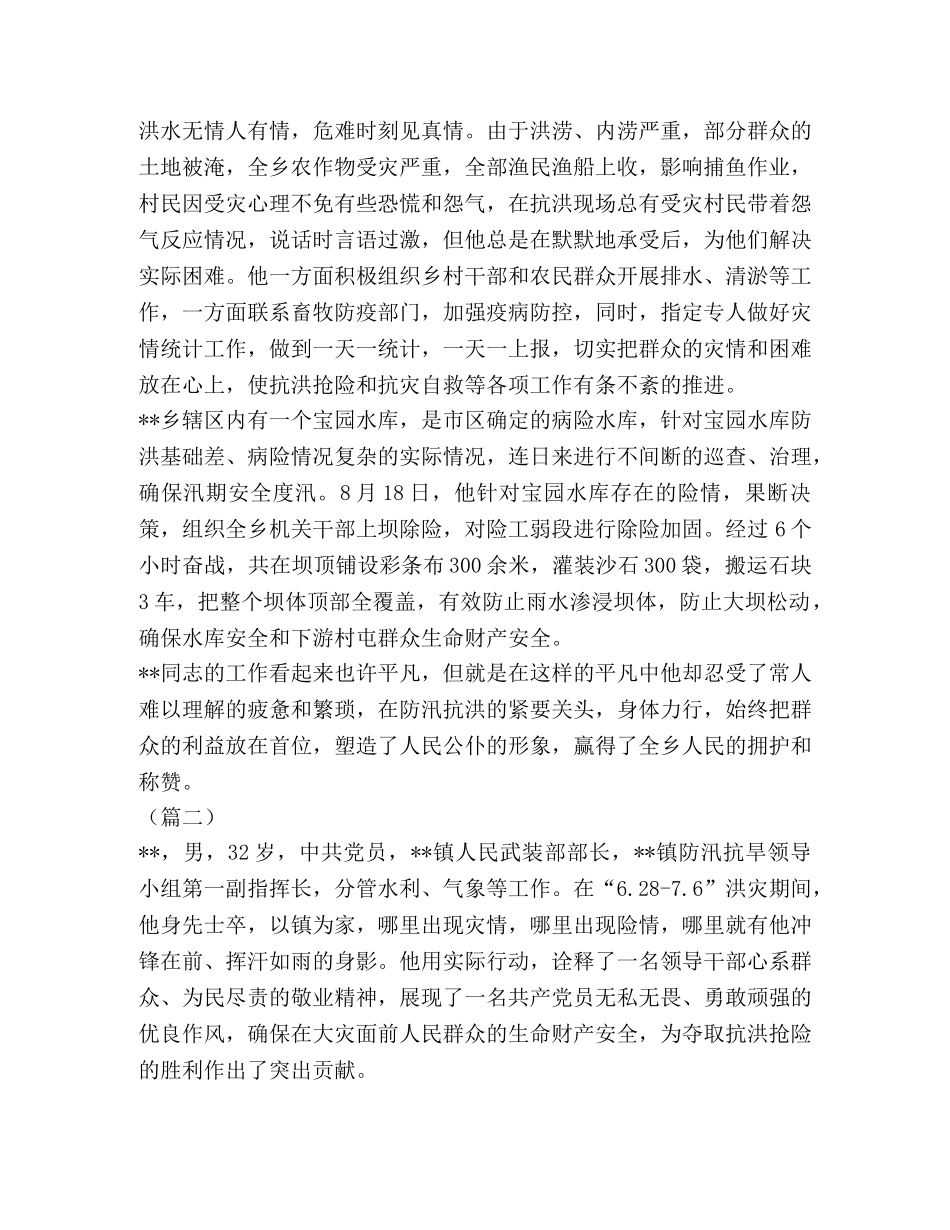 洪水无情人有情，危难时刻见真情。由于洪涝、内涝严重，部分群众的土地被淹，全乡农作物受灾严重，全部渔民渔船上收，影响捕鱼作业，村民因受灾心理不免有些恐慌和怨气，在抗洪现场总有受灾村民带着怨气反应情况，说话时言语过激，但他总是在默默地承受后，为他们解决实际困难。他一方面积极组织乡村干部和农民群众开展排水、清淤等工作，一方面联系畜牧防疫部门，加强疫病防控，同时，指定专人做好灾情统计工作，做到一天一统计，一天一上报，切实把群众的灾情和困难放在心上，使抗洪抢险和抗灾自救等各项工作有条不紊的推进。
**乡辖区内有一个宝园水库，是市区确定的病险水库，针对宝园水库防洪基础差、病险情况复杂的实际情况，连日来进行不间断的巡查、治理，确保汛期安全度汛。8月18日，他针对宝园水库存在的险情，果断决策，组织全乡机关干部上坝除险，对险工弱段进行除险加固。经过6个小时奋战，共在坝顶铺设彩条布300余米，灌装沙石300袋，搬运石块3车，把整个坝体顶部全覆盖，有效防止雨水渗浸坝体，防止大坝松动，确保水库安全和下游村屯群众生命财产安全。
**同志的工作看起来也许平凡，但就是在这样的平凡中他却忍受了常人难以理解的疲惫和繁琐，在防汛抗洪的紧要关头，身体力行，始终把群众的利益放在首位，塑造了人民公仆的形象，赢得了全乡人民的拥护和称赞。
（篇二）
**，男，32岁，中共党员，**镇人民武装部部长，**镇防汛抗旱领导小组第一副指挥长，分管水利、气象等工作。在“6.28-7.6”洪灾期间，他身先士卒，以镇为家，哪里出现灾情，哪里出现险情，哪里就有他冲锋在前、挥汗如雨的身影。他用实际行动，诠释了一名领导干部心系群众、为民尽责的敬业精神，展现了一名共产党员无私无畏、勇敢顽强的优良作风，确保在大灾面前人民群众的生命财产安全，为夺取抗洪抢险的胜利作出了突出贡献。